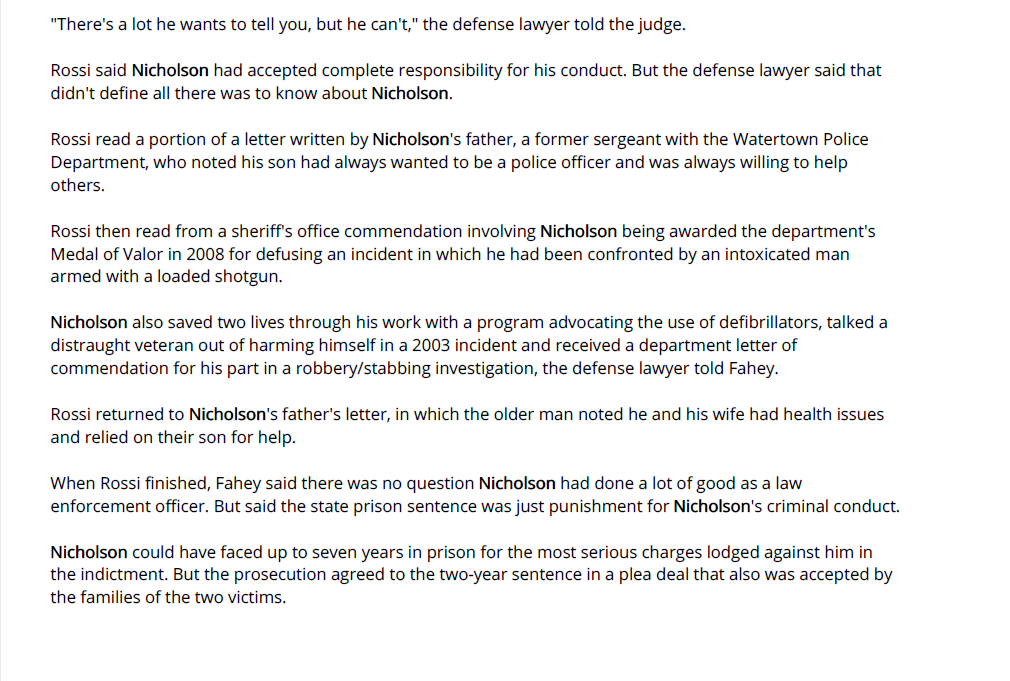 "There's a lot he wants to tell you, but he can't," the defense lawyer told the judge.

Rossi said Nicholson had accepted complete responsibility for his conduct. But the defense lawyer said that didn't define all there was to know about Nicholson.

Rossi read a portion of a letter written by Nicholson's father, a former sergeant with the Watertown Police Department, who noted his son had always wanted to be a police officer and was always willing to help others.

Rossi then read from a sheriff's office commendation involving Nicholson being awarded the department's Medal of Valor in 2008 for defusing an incident in which he had been confronted by an intoxicated man armed with a loaded shotgun.

Nicholson also saved two lives through his work with a program advocating the use of defibrillators, talked a distraught veteran out of harming himself in a 2003 incident and received a department letter of commendation for his part in a robbery/stabbing investigation, the defense lawyer told Fahey.

Rossi returned to Nicholson's father's letter, in which the older man noted he and his wife had health issues and relied on their son for help.

When Rossi finished, Fahey said there was no question Nicholson had done a lot of good as a law enforcement officer. But said the state prison sentence was just punishment for Nicholson's criminal conduct.

Nicholson could have faced up to seven years in prison for the most serious charges lodged against him in the indictment. But the prosecution agreed to the two-year sentence in a plea deal that also was accepted by the families of the two victims.